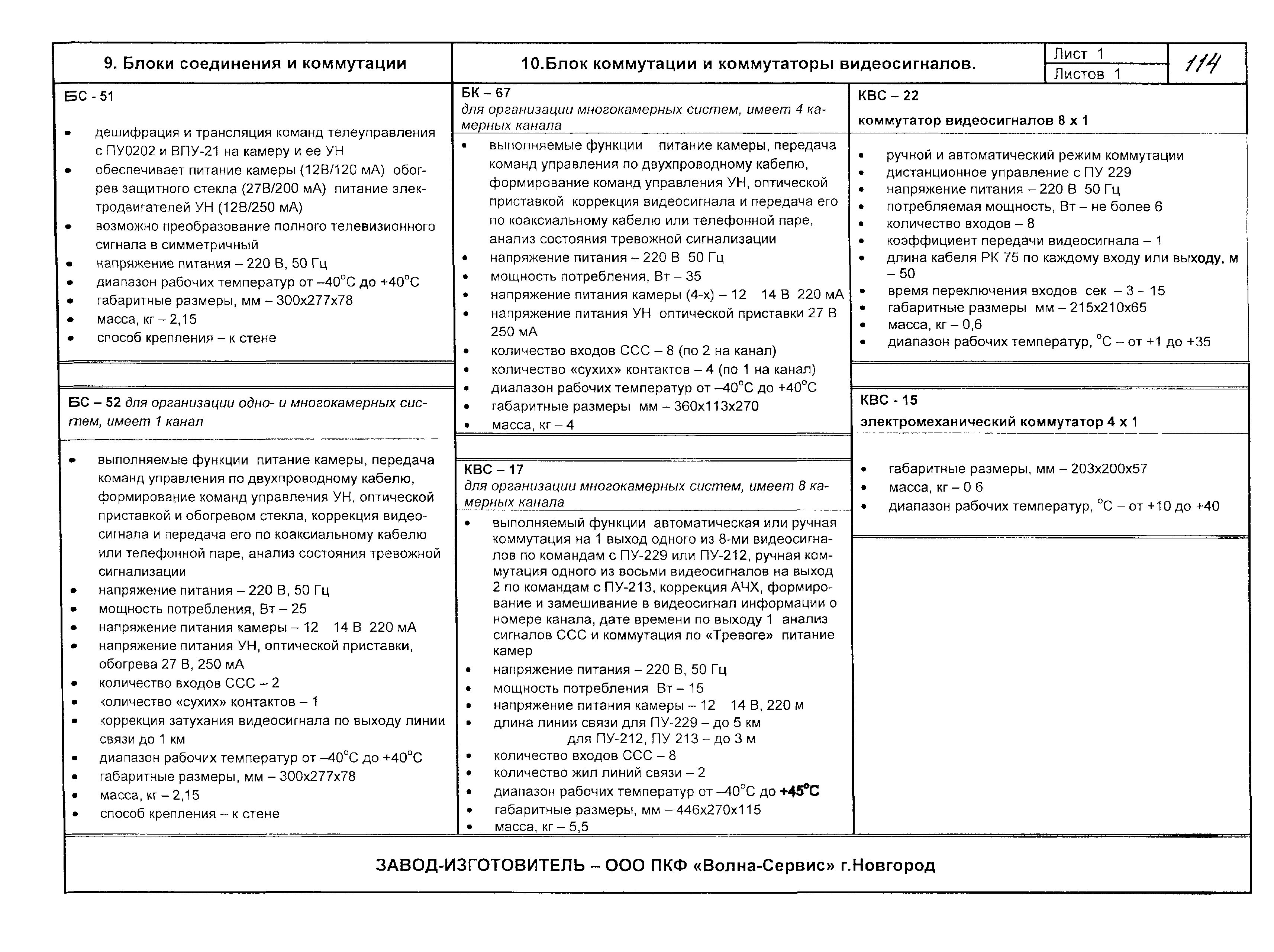 9. Блоки соединения и коммутации

10.Блок коммутации и коммутаторы видеосигналов.

Лист 1
Листов 1

114

БС - 51

• дешифрация и трансляция команд телеуправления с ПУ0202 и ВПУ-21 на камеру и ее УН
• обеспечивает питание камеры (12В/120 мА) обогрев защитного стекла (27В/200 мА) питание электродвигателей УН (12В/250 мА)
• возможно преобразование полного телевизионного сигнала в симметричный
• напряжение питания – 220 В, 50 Гц
• диапазон рабочих температур от –40°С до +40°С
• габаритные размеры, мм – 300х277х78
• масса, кг – 2,15
• способ крепления – к стене

БС – 52 для организации одно- и многокамерных систем, имеет 1 канал

• выполняемые функции питание камеры, передача команд управления по двухпроводному кабелю, формирование команд управления УН, оптической приставкой и обогревом стекла, коррекция видеосигнала и передача его по коаксиальному кабелю или телефонной паре, анализ состояния тревожной сигнализации
• напряжение питания – 220 В, 50 Гц
• мощность потребления, Вт – 25
• напряжение питания камеры – 12 14 В 220 мА
• напряжение питания УН, оптической приставки, обогрева 27 В, 250 мА
• количество входов ССС – 2
• количество «сухих» контактов – 1
• коррекция затухания видеосигнала по выходу линии связи до 1 км
• диапазон рабочих температур от –40°С до +40°С
• габаритные размеры, мм – 300х277х78
• масса, кг – 2,15
• способ крепления – к стене

БК – 67
для организации многокамерных систем, имеет 4 камерных канала

• выполняемые функции питание камеры, передача команд управления по двухпроводному кабелю, формирование команд управления УН, оптической приставкой коррекция видеосигнала и передача его по коаксиальному кабелю или телефонной паре, анализ состояния тревожной сигнализации
• напряжение питания – 220 В 50 Гц
• мощность потребления, Вт – 35
• напряжение питания камеры (4-х) – 12 14 В 220 мА
• напряжение питания УН оптической приставки 27 В 250 мА
• количество входов ССС – 8 (по 2 на канал)
• количество «сухих» контактов – 4 (по 1 на канал)
• диапазон рабочих температур от –40°С до +40°С
• габаритные размеры мм – 360х113х270
• масса, кг – 4

КВС – 17
для организации многокамерных систем, имеет 8 камерных канала

• выполняемый функции автоматическая или ручная коммутация на 1 выход одного из 8-ми видеосигналов по командам с ПУ-229 или ПУ-212, ручная коммутация одного из восьми видеосигналов на выход 2 по командам с ПУ-213, коррекция АЧХ, формирование и замешивание в видеосигнал информации о номере канала, дате времени по выходу 1 анализ сигналов ССС и коммутация по «Тревоге» питание камер
• напряжение питания – 220 В, 50 Гц
• мощность потребления Вт – 15
• напряжение питания камеры – 12 14 В, 220 м
• длина линии связи для ПУ-229 – до 5 км
для ПУ-212, ПУ 213 – до 3 м
• количество входов ССС – 8
• количество жил линий связи – 2
• диапазон рабочих температур от –40°С до +45°С
• габаритные размеры, мм – 446х270х115
• масса, кг – 5,5

КВС – 22
коммутатор видеосигналов 8 х 1

• ручной и автоматический режим коммутации
• дистанционное управление с ПУ 229
• напряжение питания – 220 В 50 Гц
• потребляемая мощность, Вт – не более 6
• количество входов – 8
• коэффициент передачи видеосигнала – 1
• длина кабеля РК 75 по каждому входу или выходу, м – 50
• время переключения входов сек – 3 – 15
• габаритные размеры мм – 215х210х65
• масса, кг – 0,6
• диапазон рабочих температур, °С – от +1 до +35

КВС - 15
электромеханический коммутатор 4 х 1

• габаритные размеры, мм – 203х200х57
• масса, кг – 0 6
• диапазон рабочих температур, °С – от +10 до +40

ЗАВОД-ИЗГОТОВИТЕЛЬ – ООО ПКФ «Волна-Сервис» г.Новгород